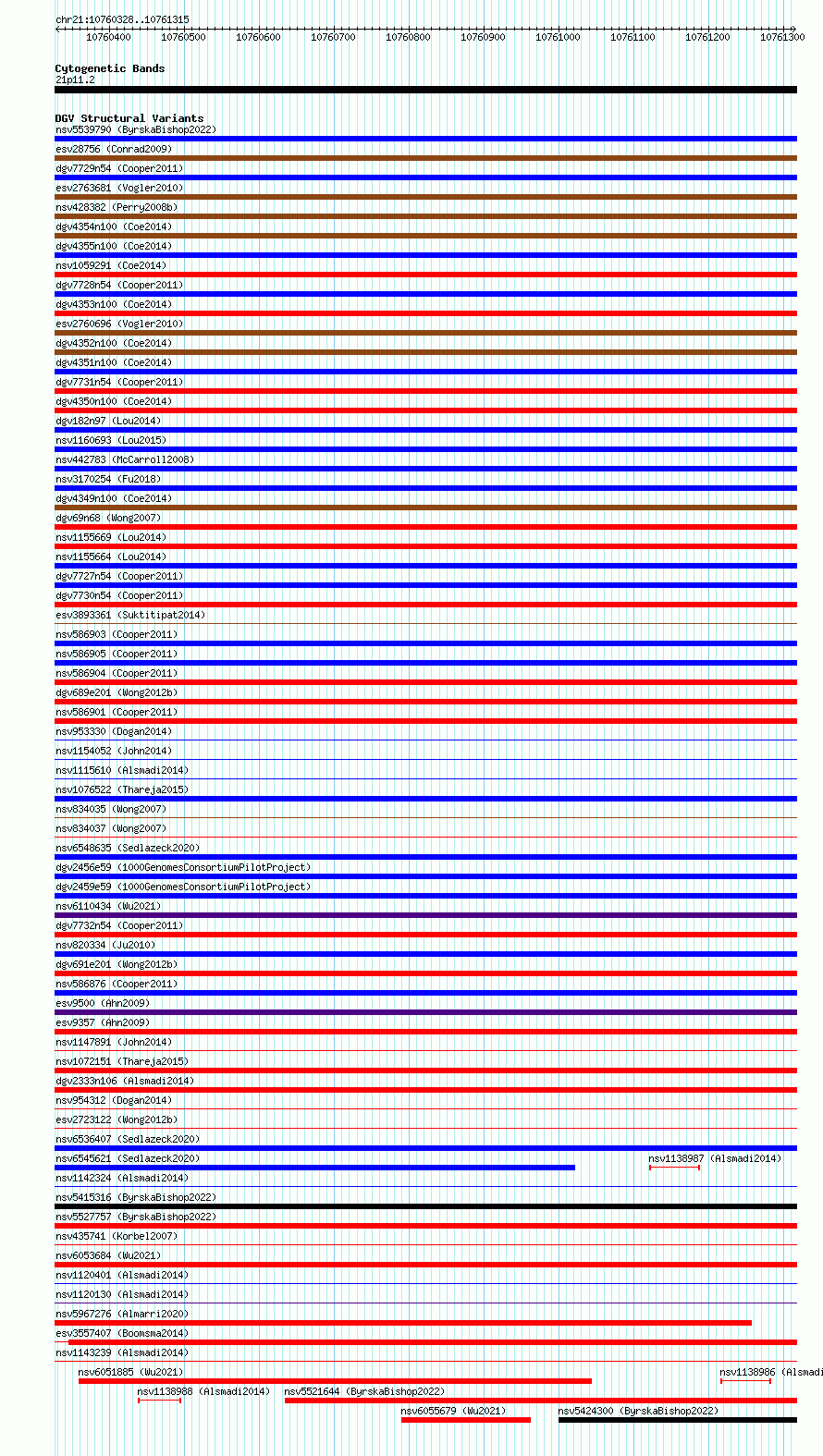 chr21:10760328..10761315
10760400 10760500 10760600 10760700 10760800 10760900 10761000 10761100 10761200 10761300

Cytogenetic Bands
21p11.2

DGV Structural Variants
nsv5539790 (ByrskaBishop2022)
esv28756 (Conrad2009)
dgv7729n54 (Cooper2011)
esv2763681 (Vogler2010)
nsv428382 (Perry2008b)
dgv4354n100 (Coe2014)
dgv4355n100 (Coe2014)
nsv1059291 (Coe2014)
dgv7728n54 (Cooper2011)
dgv4353n100 (Coe2014)
esv2760696 (Vogler2010)
dgv4352n100 (Coe2014)
dgv4351n100 (Coe2014)
dgv7731n54 (Cooper2011)
dgv4350n100 (Coe2014)
dgv182n97 (Lou2014)
nsv1160693 (Lou2015)
nsv442783 (McCarroll2008)
nsv3170254 (Fu2018)
dgv4349n100 (Coe2014)
dgv69n68 (Wong2007)
nsv1155669 (Lou2014)
nsv1155664 (Lou2014)
dgv7727n54 (Cooper2011)
dgv7730n54 (Cooper2011)
esv3893361 (Suktitipat2014)
nsv586903 (Cooper2011)
nsv586905 (Cooper2011)
nsv586904 (Cooper2011)
dgv689e201 (Wong2012b)
nsv586901 (Cooper2011)
nsv953330 (Dogan2014)
nsv1154052 (John2014)
nsv1115610 (Alsmadi2014)
nsv1076522 (Thareja2015)
nsv834035 (Wong2007)
nsv834037 (Wong2007)
nsv6548635 (Sedlazeck2020)
dgv2456e59 (1000GenomesConsortiumPilotProject)
dgv2459e59 (1000GenomesConsortiumPilotProject)
nsv6110434 (Wu2021)
dgv7732n54 (Cooper2011)
nsv820334 (Ju2010)
dgv691e201 (Wong2012b)
nsv586876 (Cooper2011)
esv9500 (Ahn2009)
esv9357 (Ahn2009)
nsv1147891 (John2014)
nsv1072151 (Thareja2015)
dgv2333n106 (Alsmadi2014)
nsv954312 (Dogan2014)
esv2723122 (Wong2012b)
nsv6536407 (Sedlazeck2020)
nsv6545621 (Sedlazeck2020)
nsv1138987 (Alsmadi2014)
nsv1142324 (Alsmadi2014)
nsv5415316 (ByrskaBishop2022)
nsv5527757 (ByrskaBishop2022)
nsv435741 (Korbel2007)
nsv6053684 (Wu2021)
nsv1120401 (Alsmadi2014)
nsv1120130 (Alsmadi2014)
nsv5967276 (Almarri2020)
esv3557407 (Boomsma2014)
nsv1143239 (Alsmadi2014)
nsv6051885 (Wu2021)
nsv1138986 (Alsmadi
nsv1138988 (Alsmadi2014)
nsv5521644 (ByrskaBishop2022)
nsv6055679 (Wu2021)
nsv5424300 (ByrskaBishop2022)